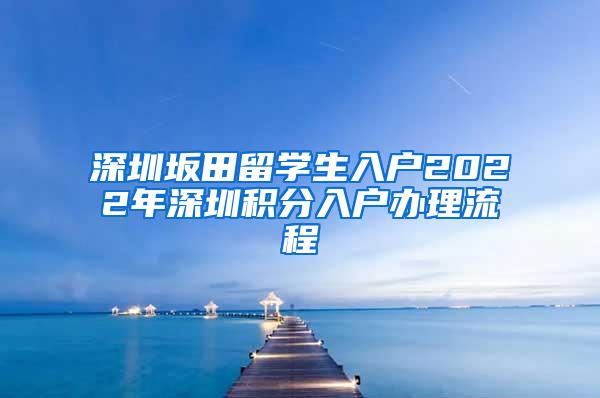 深圳坂田留学生入户2022年深圳积分入户办理流程